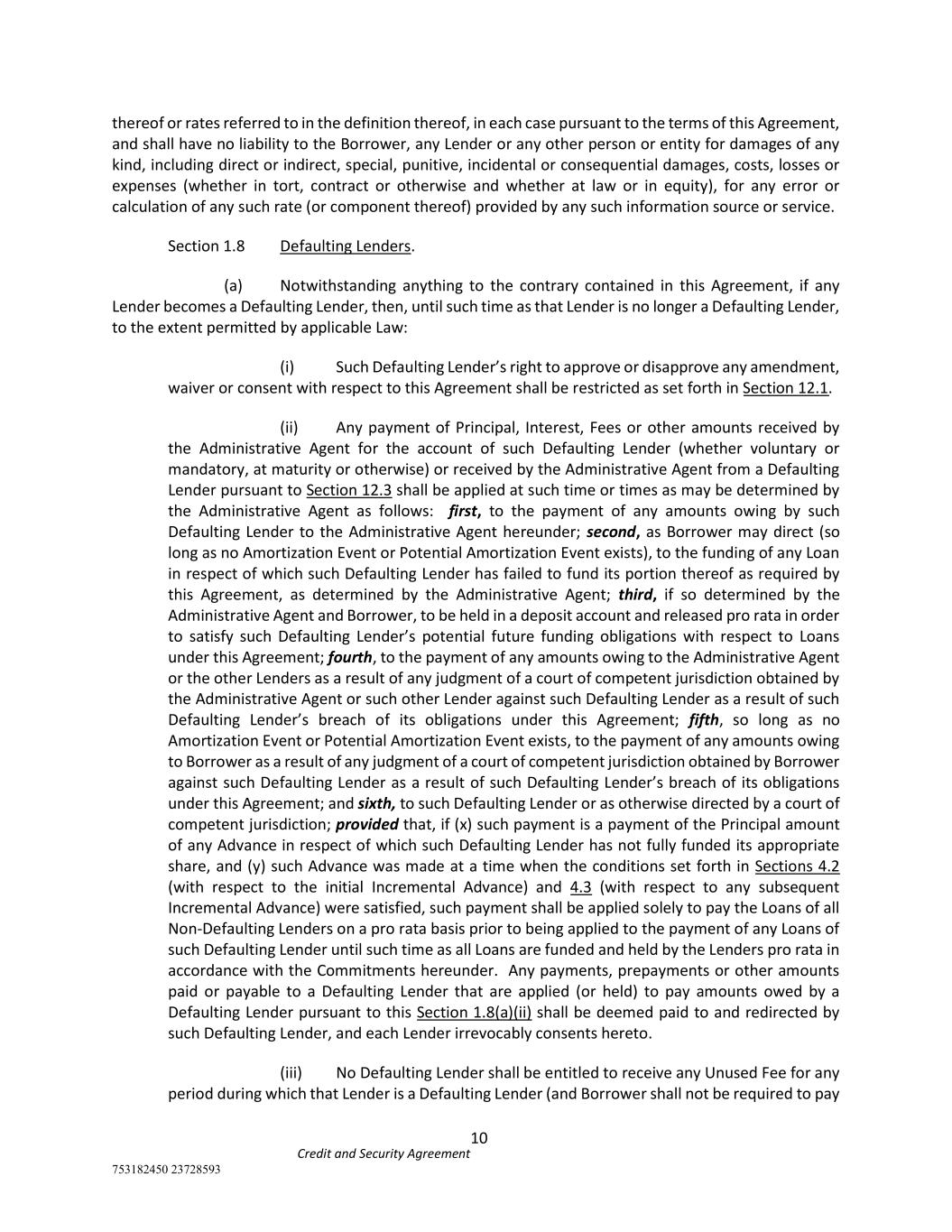 thereof or rates referred to in the definition thereof, in each case pursuant to the terms of this Agreement, and shall have no liability to the Borrower, any Lender or any other person or entity for damages of any kind, including direct or indirect, special, punitive, incidental or consequential damages, costs, losses or expenses (whether in tort, contract or otherwise and whether at law or in equity), for any error or calculation of any such rate (or component thereof) provided by any such information source or service.

Section 1.8 Defaulting Lenders.

(a) Notwithstanding anything to the contrary contained in this Agreement, if any Lender becomes a Defaulting Lender, then, until such time as that Lender is no longer a Defaulting Lender, to the extent permitted by applicable Law:

(i) Such Defaulting Lender's right to approve or disapprove any amendment, waiver or consent with respect to this Agreement shall be restricted as set forth in Section 12.1.

(ii) Any payment of Principal, Interest, Fees or other amounts received by the Administrative Agent for the account of such Defaulting Lender (whether voluntary or mandatory, at maturity or otherwise) or received by the Administrative Agent from a Defaulting Lender pursuant to Section 12.3 shall be applied at such time or times as may be determined by the Administrative Agent as follows: first, to the payment of any amounts owing by such Defaulting Lender to the Administrative Agent hereunder; second, as Borrower may direct (so long as no Amortization Event or Potential Amortization Event exists), to the funding of any Loan in respect of which such Defaulting Lender has failed to fund its portion thereof as required by this Agreement, as determined by the Administrative Agent; third, if so determined by the Administrative Agent and Borrower, to be held in a deposit account and released pro rata in order to satisfy such Defaulting Lender's potential future funding obligations with respect to Loans under this Agreement; fourth, to the payment of any amounts owing to the Administrative Agent or the other Lenders as a result of any judgment of a court of competent jurisdiction obtained by the Administrative Agent or such other Lender against such Defaulting Lender as a result of such Defaulting Lender's breach of its obligations under this Agreement; fifth, so long as no Amortization Event or Potential Amortization Event exists, to the payment of any amounts owing to Borrower as a result of any judgment of a court of competent jurisdiction obtained by Borrower against such Defaulting Lender as a result of such Defaulting Lender's breach of its obligations under this Agreement; and sixth, to such Defaulting Lender or as otherwise directed by a court of competent jurisdiction; provided that, if (x) such payment is a payment of the Principal amount of any Advance in respect of which such Defaulting Lender has not fully funded its appropriate share, and (y) such Advance was made at a time when the conditions set forth in Sections 4.2 (with respect to the initial Incremental Advance) and 4.3 (with respect to any subsequent Incremental Advance) were satisfied, such payment shall be applied solely to pay the Loans of all Non-Defaulting Lenders on a pro rata basis prior to being applied to the payment of any Loans of such Defaulting Lender until such time as all Loans are funded and held by the Lenders pro rata in accordance with the Commitments hereunder. Any payments, prepayments or other amounts paid or payable to a Defaulting Lender that are applied (or held) to pay amounts owed by a Defaulting Lender pursuant to this Section 1.8(a)(ii) shall be deemed paid to and redirected by such Defaulting Lender, and each Lender irrevocably consents hereto.

(iii) No Defaulting Lender shall be entitled to receive any Unused Fee for any period during which that Lender is a Defaulting Lender (and Borrower shall not be required to pay

10
Credit and Security Agreement
753182450 23728593